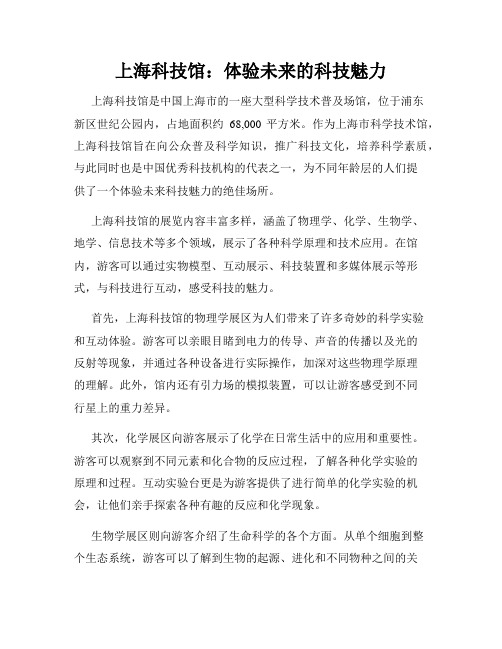 上海科技馆：体验未来的科技魅力

上海科技馆是中国上海市的一座大型科学技术普及场馆，位于浦东新区世纪公园内，占地面积约 68,000 平方米。作为上海市科学技术馆，上海科技馆旨在向公众普及科学知识，推广科技文化，培养科学素质，与此同时也是中国优秀科技机构的代表之一，为不同年龄层的人们提供了一个体验未来科技魅力的绝佳场所。

上海科技馆的展览内容丰富多样，涵盖了物理学、化学、生物学、地学、信息技术等多个领域，展示了各种科学原理和技术应用。在馆内，游客可以通过实物模型、互动展示、科技装置和多媒体展示等形式，与科技进行互动，感受科技的魅力。

首先，上海科技馆的物理学展区为人们带来了许多奇妙的科学实验和互动体验。游客可以亲眼目睹到电力的传导、声音的传播以及光的反射等现象，并通过各种设备进行实际操作，加深对这些物理学原理的理解。此外，馆内还有引力场的模拟装置，可以让游客感受到不同行星上的重力差异。

其次，化学展区向游客展示了化学在日常生活中的应用和重要性。游客可以观察到不同元素和化合物的反应过程，了解各种化学实验的原理和过程。互动实验台更是为游客提供了进行简单的化学实验的机会，让他们亲手探索各种有趣的反应和化学现象。

生物学展区则向游客介绍了生命科学的各个方面。从单个细胞到整个生态系统，游客可以了解到生物的起源、进化和不同物种之间的关